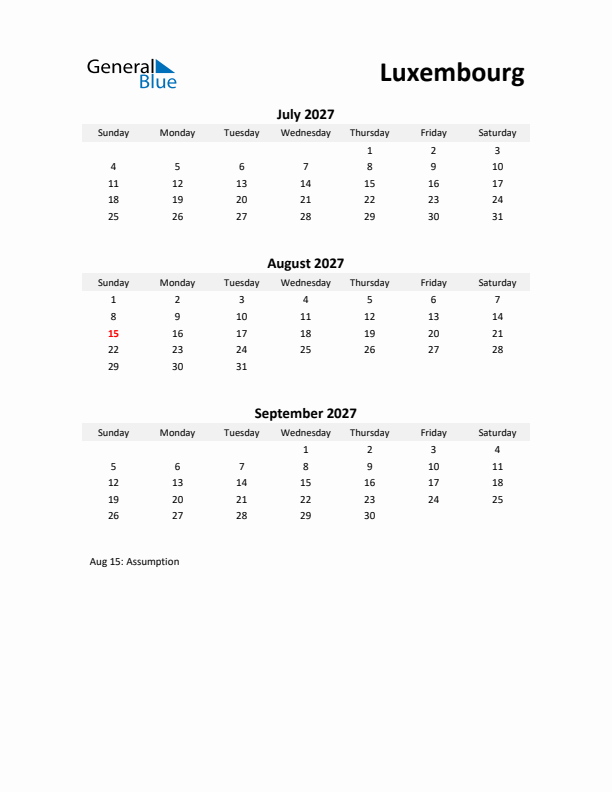 General Blue

Luxembourg

July 2027

| Sunday | Monday | Tuesday | Wednesday | Thursday | Friday | Saturday |
|---|---|---|---|---|---|---|
| | | | | 1 | 2 | 3 |
| 4 | 5 | 6 | 7 | 8 | 9 | 10 |
| 11 | 12 | 13 | 14 | 15 | 16 | 17 |
| 18 | 19 | 20 | 21 | 22 | 23 | 24 |
| 25 | 26 | 27 | 28 | 29 | 30 | 31 |

August 2027

| Sunday | Monday | Tuesday | Wednesday | Thursday | Friday | Saturday |
|---|---|---|---|---|---|---|
| 1 | 2 | 3 | 4 | 5 | 6 | 7 |
| 8 | 9 | 10 | 11 | 12 | 13 | 14 |
| 15 | 16 | 17 | 18 | 19 | 20 | 21 |
| 22 | 23 | 24 | 25 | 26 | 27 | 28 |
| 29 | 30 | 31 | | | | |

September 2027

| Sunday | Monday | Tuesday | Wednesday | Thursday | Friday | Saturday |
|---|---|---|---|---|---|---|
| | | | 1 | 2 | 3 | 4 |
| 5 | 6 | 7 | 8 | 9 | 10 | 11 |
| 12 | 13 | 14 | 15 | 16 | 17 | 18 |
| 19 | 20 | 21 | 22 | 23 | 24 | 25 |
| 26 | 27 | 28 | 29 | 30 | | |

Aug 15: Assumption